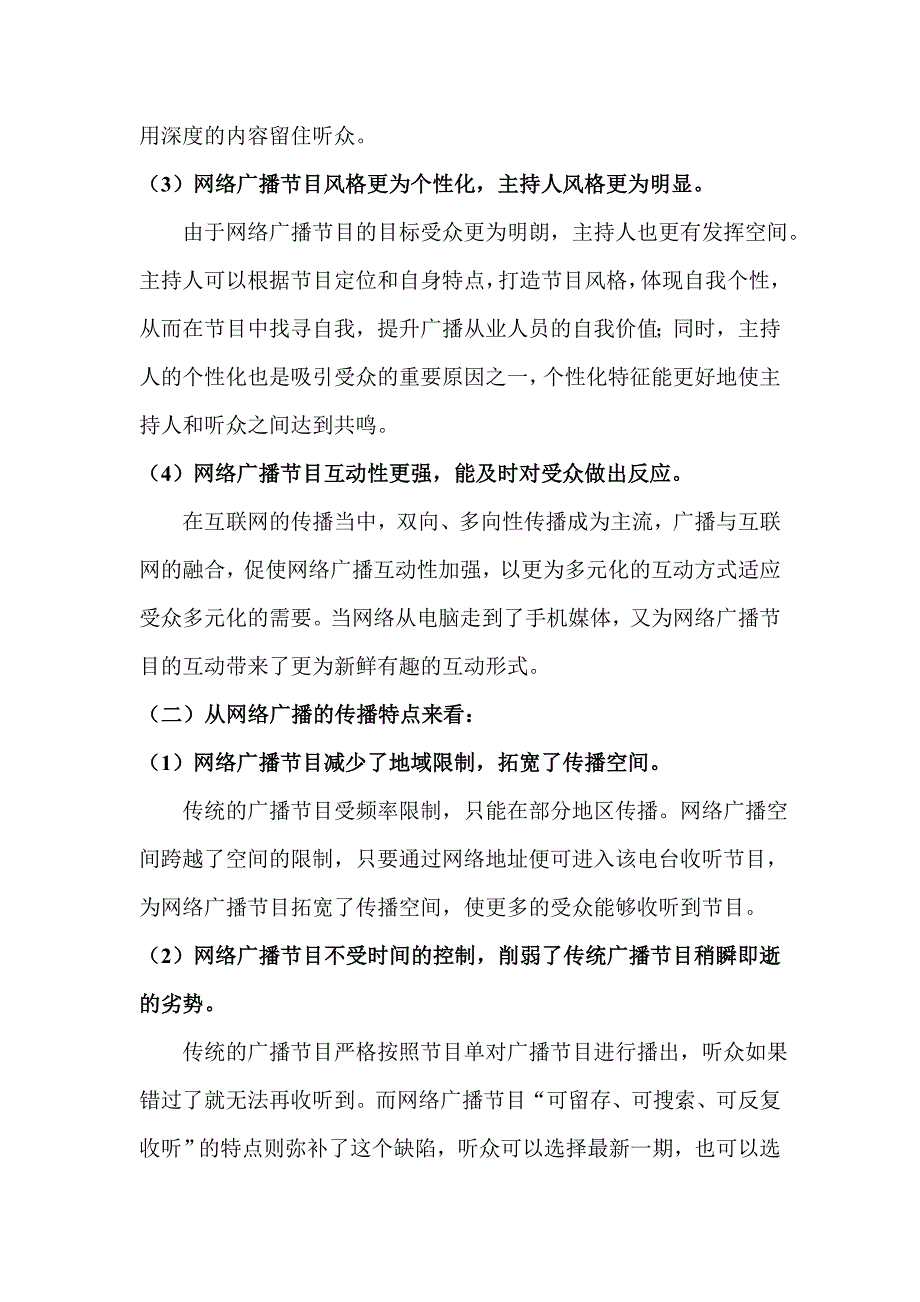 用深度的内容留住听众。

（3）网络广播节目风格更为个性化，主持人风格更为明显。

由于网络广播节目的目标受众更为明朗，主持人也更有发挥空间。主持人可以根据节目定位和自身特点，打造节目风格，体现自我个性，从而在节目中找寻自我，提升广播从业人员的自我价值；同时，主持人的个性化也是吸引受众的重要原因之一，个性化特征能更好地使主持人和听众之间达到共鸣。

（4）网络广播节目互动性更强，能及时对受众做出反应。

在互联网的传播当中，双向、多向性传播成为主流，广播与互联网的融合，促使网络广播互动性加强，以更为多元化的互动方式适应受众多元化的需要。当网络从电脑走到了手机媒体，又为网络广播节目的互动带来了更为新鲜有趣的互动形式。

（二）从网络广播的传播特点来看：

（1）网络广播节目减少了地域限制，拓宽了传播空间。

传统的广播节目受频率限制，只能在部分地区传播。网络广播空间跨越了空间的限制，只要通过网络地址便可进入该电台收听节目，为网络广播节目拓宽了传播空间，使更多的受众能够收听到节目。

（2）网络广播节目不受时间的控制，削弱了传统广播节目稍瞬即逝的劣势。

传统的广播节目严格按照节目单对广播节目进行播出，听众如果错过了就无法再收听到。而网络广播节目“可留存、可搜索、可反复收听”的特点则弥补了这个缺陷，听众可以选择最新一期，也可以选